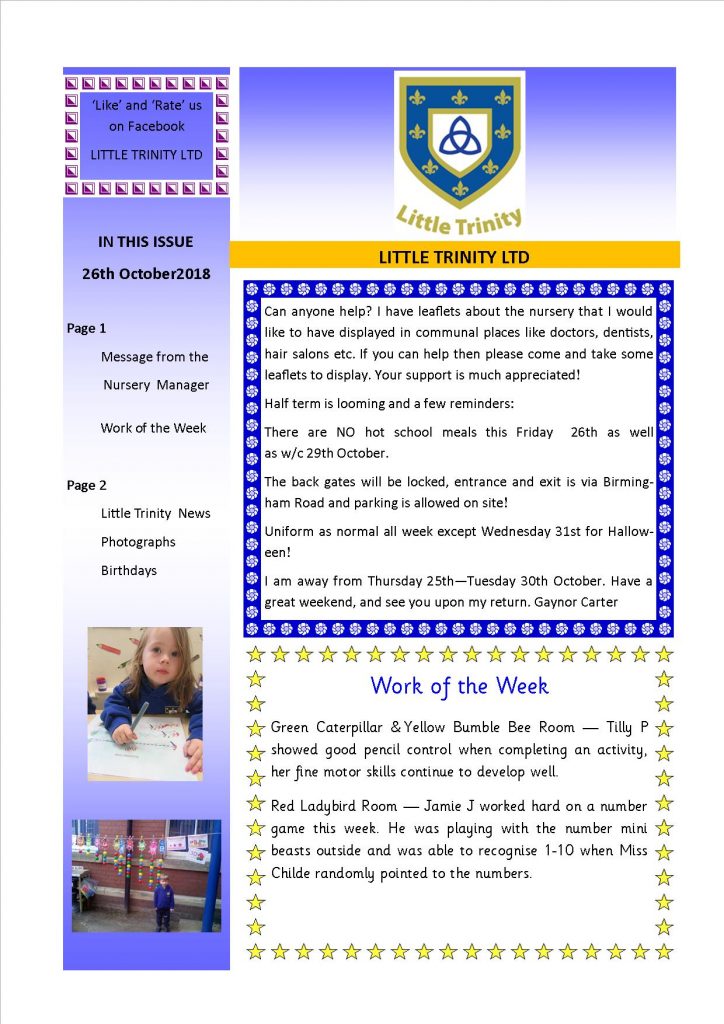 'Like' and 'Rate' us on Facebook

LITTLE TRINITY LTD

IN THIS ISSUE

26th October2018

Page 1

Message from the Nursery Manager

Work of the Week

Page 2

Little Trinity News

Photographs

Birthdays

Little Trinity

LITTLE TRINITY LTD

Can anyone help? I have leaflets about the nursery that I would like to have displayed in communal places like doctors, dentists, hair salons etc. If you can help then please come and take some leaflets to display. Your support is much appreciated!

Half term is looming and a few reminders:

There are NO hot school meals this Friday 26th as well as w/c 29th October.

The back gates will be locked, entrance and exit is via Birmingham Road and parking is allowed on site!

Uniform as normal all week except Wednesday 31st for Halloween!

I am away from Thursday 25th—Tuesday 30th October. Have a great weekend, and see you upon my return. Gaynor Carter

Work of the Week

Green Caterpillar & Yellow Bumble Bee Room — Tilly P showed good pencil control when completing an activity, her fine motor skills continue to develop well.

Red Ladybird Room — Jamie J worked hard on a number game this week. He was playing with the number mini beasts outside and was able to recognise 1-10 when Miss Childe randomly pointed to the numbers.